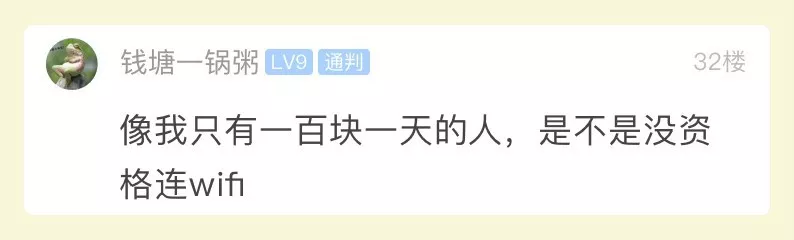 钱塘一锅粥 LV9 通判

32楼

像我只有一百块一天的人，是不是没资格连wifi